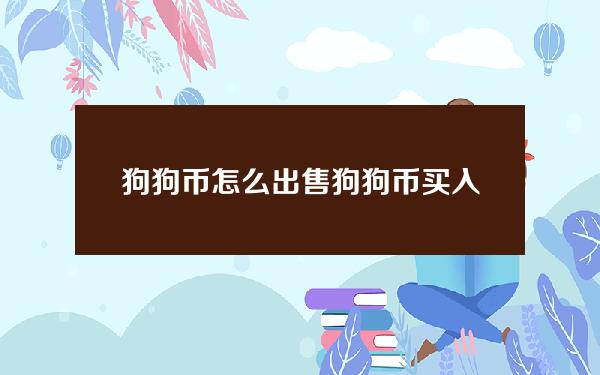 狗狗币怎么出售狗狗币买入